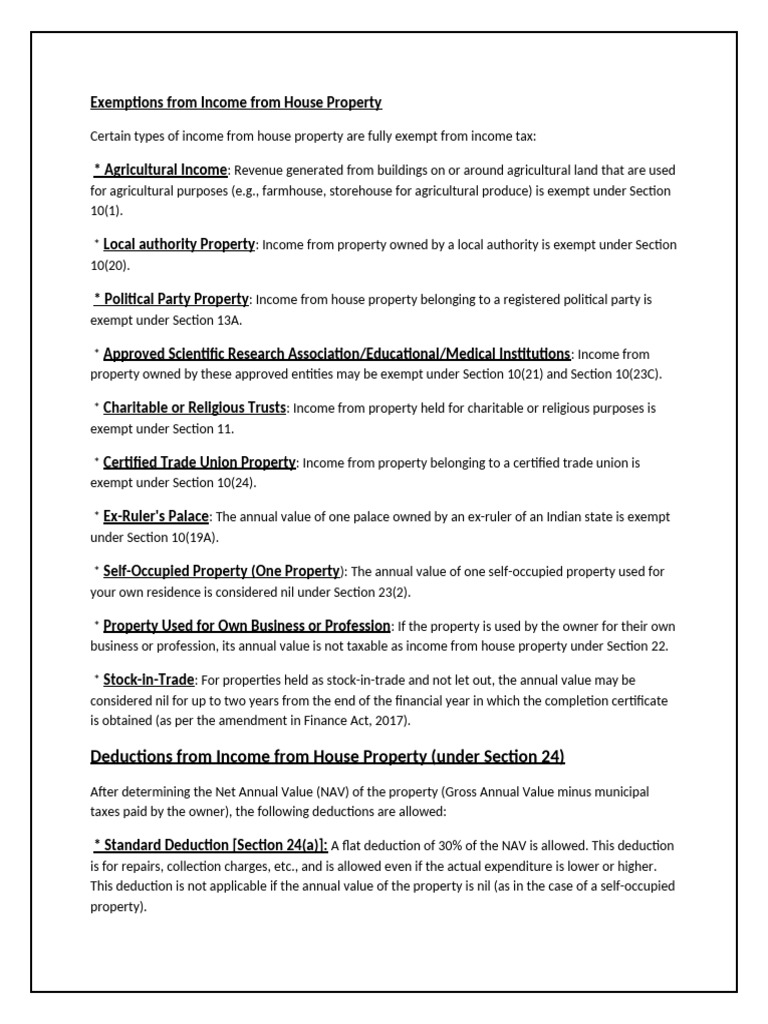 Exemptions from Income from House Property

Certain types of income from house property are fully exempt from income tax:

* Agricultural Income: Revenue generated from buildings on or around agricultural land that are used for agricultural purposes (e.g., farmhouse, storehouse for agricultural produce) is exempt under Section 10(1).

* Local authority Property: Income from property owned by a local authority is exempt under Section 10(20).

* Political Party Property: Income from house property belonging to a registered political party is exempt under Section 13A.

* Approved Scientific Research Association/Educational/Medical Institutions: Income from property owned by these approved entities may be exempt under Section 10(21) and Section 10(23C).

* Charitable or Religious Trusts: Income from property held for charitable or religious purposes is exempt under Section 11.

* Certified Trade Union Property: Income from property belonging to a certified trade union is exempt under Section 10(24).

* Ex-Ruler's Palace: The annual value of one palace owned by an ex-ruler of an Indian state is exempt under Section 10(19A).

* Self-Occupied Property (One Property): The annual value of one self-occupied property used for your own residence is considered nil under Section 23(2).

* Property Used for Own Business or Profession: If the property is used by the owner for their own business or profession, its annual value is not taxable as income from house property under Section 22.

* Stock-in-Trade: For properties held as stock-in-trade and not let out, the annual value may be considered nil for up to two years from the end of the financial year in which the completion certificate is obtained (as per the amendment in Finance Act, 2017).

Deductions from Income from House Property (under Section 24)

After determining the Net Annual Value (NAV) of the property (Gross Annual Value minus municipal taxes paid by the owner), the following deductions are allowed:

* Standard Deduction [Section 24(a)]: A flat deduction of 30% of the NAV is allowed. This deduction is for repairs, collection charges, etc., and is allowed even if the actual expenditure is lower or higher. This deduction is not applicable if the annual value of the property is nil (as in the case of a self-occupied property).